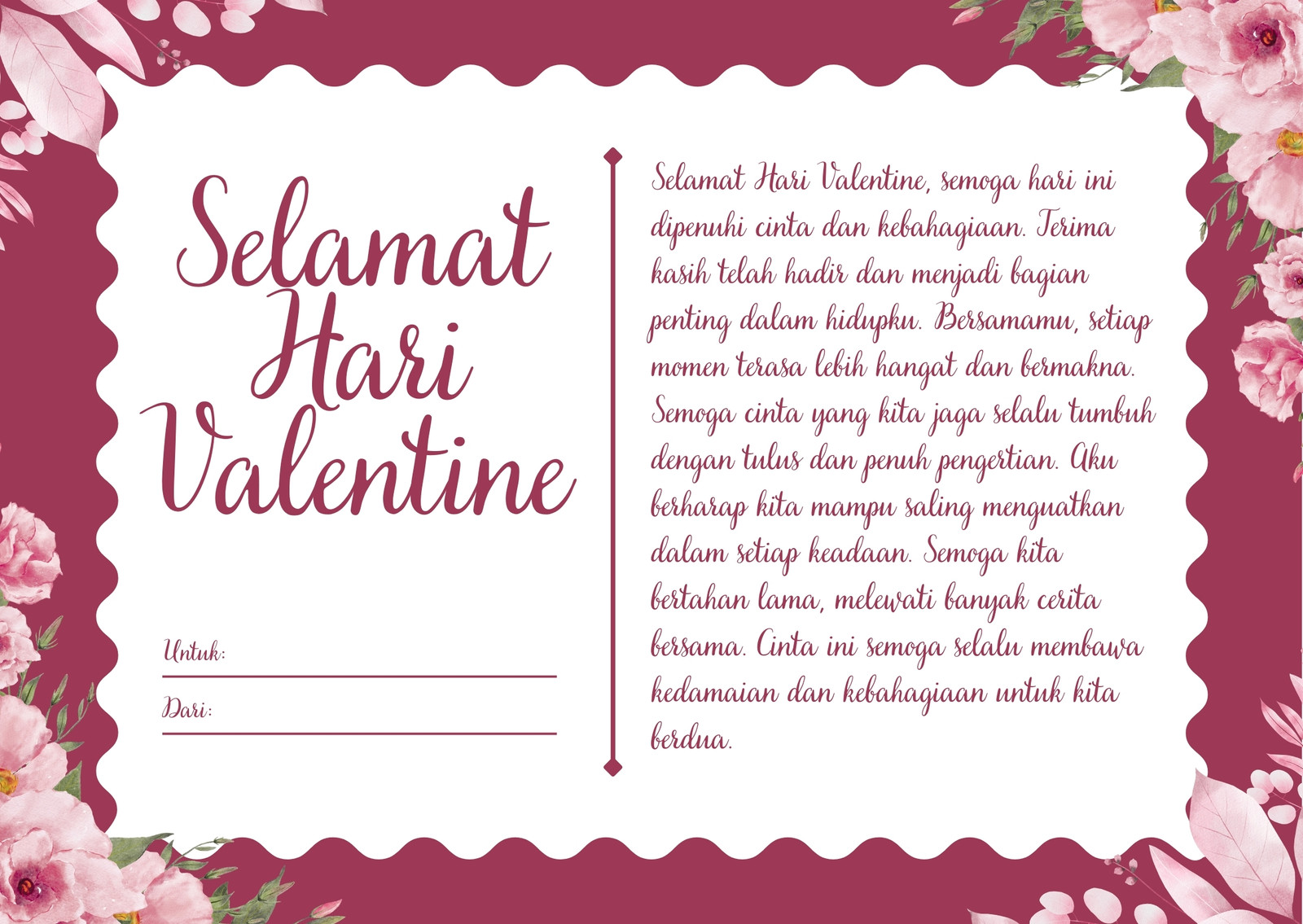 Selamat
Hari
Valentine

Untuk: ____

Dari: ____

Selamat Hari Valentine, semoga hari ini dipenuhi cinta dan kebahagiaan. Terima kasih telah hadir dan menjadi bagian penting dalam hidupku. Bersamamu, setiap momen terasa lebih hangat dan bermakna. Semoga cinta yang kita jaga selalu tumbuh dengan tulus dan penuh pengertian. Aku berharap kita mampu saling menguatkan dalam setiap keadaan. Semoga kita bertahan lama, melewati banyak cerita bersama. Cinta ini semoga selalu membawa kedamaian dan kebahagiaan untuk kita berdua.